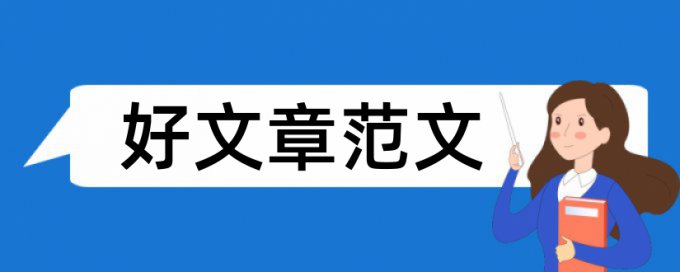 好文章范文